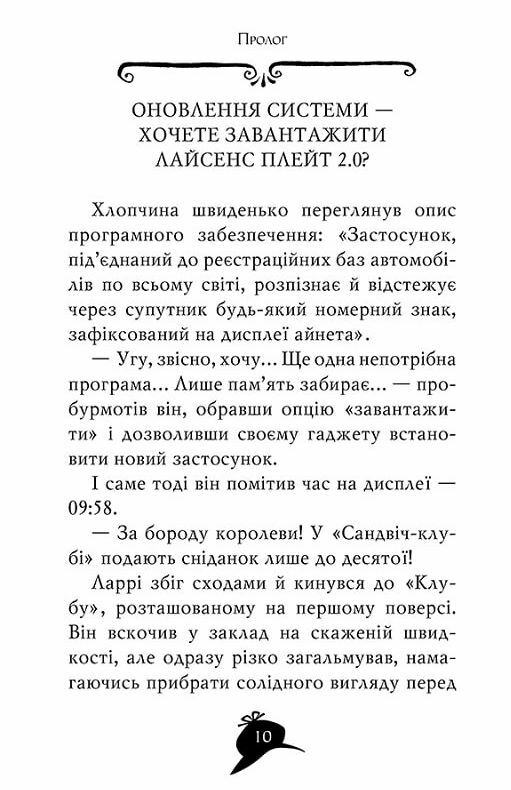 Пролог

ОНОВЛЕННЯ СИСТЕМИ — ХОЧЕТЕ ЗАВАНТАЖИТИ ЛАЙСЕНС ПЛЕЙТ 2.0?

Хлопчина швиденько переглянув опис програмного забезпечення: «Застосунок, під'єднаний до реєстраційних баз автомобілів по всьому світі, розпізнає й відстежує через супутник будь-який номерний знак, зафіксований на дисплеї айнета».

— Угу, звісно, хочу... Ще одна непотрібна програма... Лише пам'ять забирає... — пробурмотів він, обравши опцію «завантажити» і дозволивши своєму гаджету встановити новий застосунок.

І саме тоді він помітив час на дисплеї — 09:58.

— За бороду королеви! У «Сандвіч-клубі» подають сніданок лише до десятої!

Ларрі збіг сходами й кинувся до «Клубу», розташованому на першому поверсі. Він вскочив у заклад на скаженій швидкості, але одразу різко загальмував, намагаючись прибрати солідного вигляду перед

10